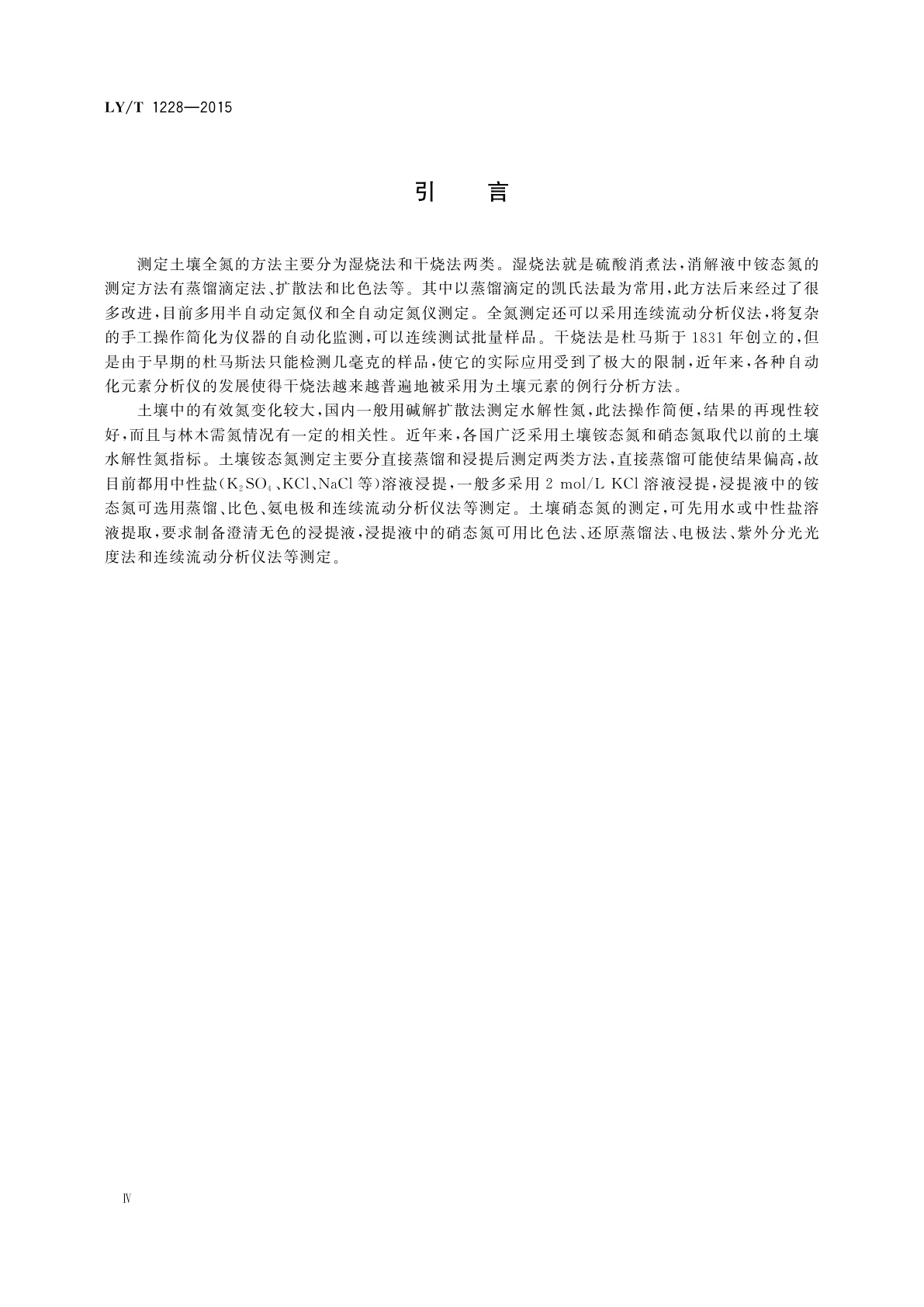 LY/T 1228—2015

引　言

测定土壤全氮的方法主要分为湿烧法和干烧法两类。湿烧法就是硫酸消煮法，消解液中铵态氮的测定方法有蒸馏滴定法、扩散法和比色法等。其中以蒸馏滴定的凯氏法最为常用，此方法后来经过了很多改进，目前多用半自动定氮仪和全自动定氮仪测定。全氮测定还可以采用连续流动分析仪法，将复杂的手工操作简化为仪器的自动化监测，可以连续测试批量样品。干烧法是杜马斯于1831年创立的，但是由于早期的杜马斯法只能检测几毫克的样品，使它的实际应用受到了极大的限制，近年来，各种自动化元素分析仪的发展使得干烧法越来越普遍地被采用为土壤元素的例行分析方法。

土壤中的有效氮变化较大，国内一般用碱解扩散法测定水解性氮，此法操作简便，结果的再现性较好，而且与林木需氮情况有一定的相关性。近年来，各国广泛采用土壤铵态氮和硝态氮取代以前的土壤水解性氮指标。土壤铵态氮测定主要分直接蒸馏和浸提后测定两类方法，直接蒸馏可能使结果偏高，故目前都用中性盐（$K_2SO_4$、KCl、NaCl等）溶液浸提，一般多采用2 mol/L KCl溶液浸提，浸提液中的铵态氮可选用蒸馏、比色、氨电极和连续流动分析仪法等测定。土壤硝态氮的测定，可先用水或中性盐溶液提取，要求制备澄清无色的浸提液，浸提液中的硝态氮可用比色法、还原蒸馏法、电极法、紫外分光光度法和连续流动分析仪法等测定。

Ⅳ